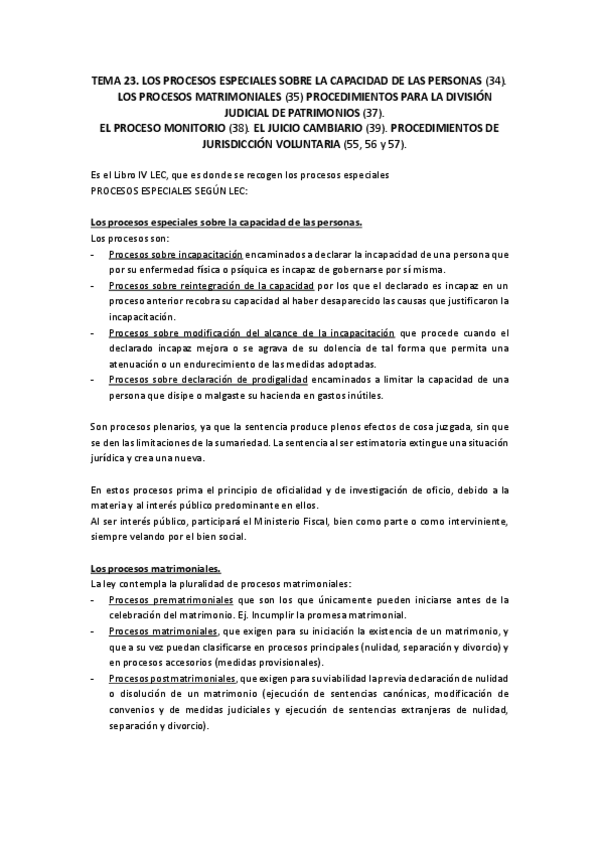 TEMA 23. LOS PROCESOS ESPECIALES SOBRE LA CAPACIDAD DE LAS PERSONAS (34). LOS PROCESOS MATRIMONIALES (35) PROCEDIMIENTOS PARA LA DIVISIÓN JUDICIAL DE PATRIMONIOS (37). EL PROCESO MONITORIO (38). EL JUICIO CAMBIARIO (39). PROCEDIMIENTOS DE JURISDICCIÓN VOLUNTARIA (55, 56 y 57).

Es el Libro IV LEC, que es donde se recogen los procesos especiales
PROCESOS ESPECIALES SEGÚN LEC:

Los procesos especiales sobre la capacidad de las personas.
Los procesos son:
- Procesos sobre incapacitación encaminados a declarar la incapacidad de una persona que por su enfermedad física o psíquica es incapaz de gobernarse por sí misma.
- Procesos sobre reintegración de la capacidad por los que el declarado es incapaz en un proceso anterior recobra su capacidad al haber desaparecido las causas que justificaron la incapacitación.
- Procesos sobre modificación del alcance de la incapacitación que procede cuando el declarado incapaz mejora o se agrava de su dolencia de tal forma que permita una atenuación o un endurecimiento de las medidas adoptadas.
- Procesos sobre declaración de prodigalidad encaminados a limitar la capacidad de una persona que disipe o malgaste su hacienda en gastos inútiles.

Son procesos plenarios, ya que la sentencia produce plenos efectos de cosa juzgada, sin que se den las limitaciones de la sumariedad. La sentencia al ser estimatoria extingue una situación jurídica y crea una nueva.

En estos procesos prima el principio de oficialidad y de investigación de oficio, debido a la materia y al interés público predominante en ellos.
Al ser interés público, participará el Ministerio Fiscal, bien como parte o como interviniente, siempre velando por el bien social.

Los procesos matrimoniales.
La ley contempla la pluralidad de procesos matrimoniales:
- Procesos prematrimoniales que son los que únicamente pueden iniciarse antes de la celebración del matrimonio. Ej. Incumplir la promesa matrimonial.
- Procesos matrimoniales, que exigen para su iniciación la existencia de un matrimonio, y que a su vez puedan clasificarse en procesos principales (nulidad, separación y divorcio) y en procesos accesorios (medidas provisionales).
- Procesos postmatrimoniales, que exigen para su viabilidad la previa declaración de nulidad o disolución de un matrimonio (ejecución de sentencias canónicas, modificación de convenios y de medidas judiciales y ejecución de sentencias extranjeras de nulidad, separación y divorcio).